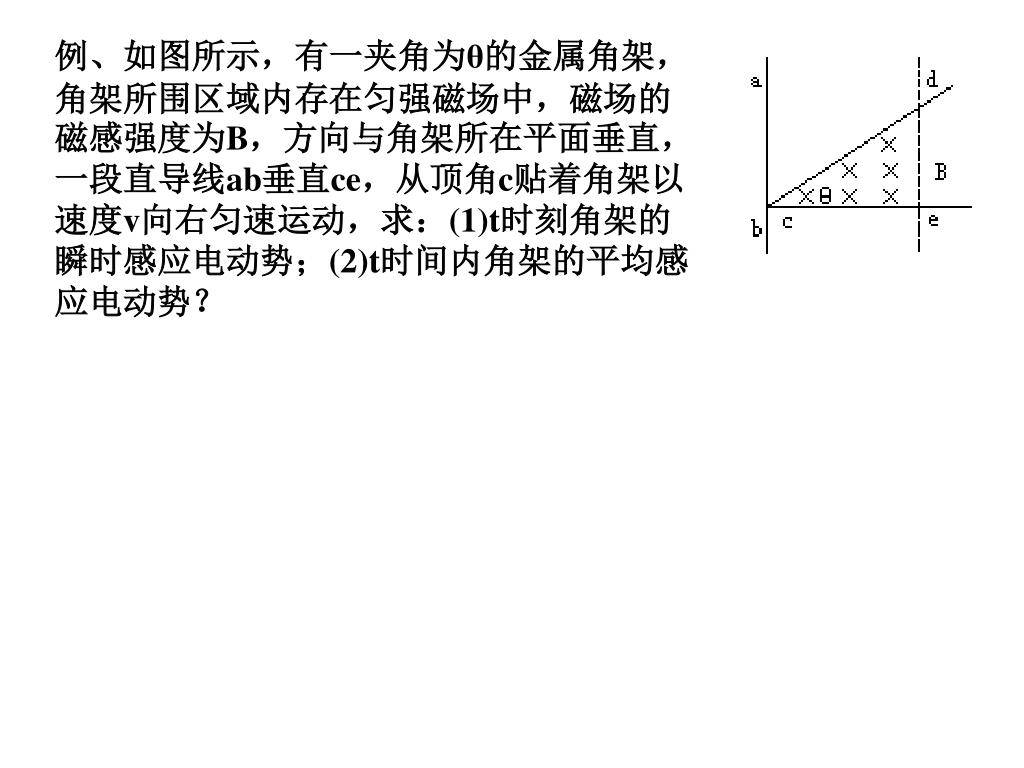 例、如图所示，有一夹角为θ的金属角架，角架所围区域内存在匀强磁场中，磁场的磁感强度为B，方向与角架所在平面垂直，一段直导线ab垂直ce，从顶角c贴着角架以速度v向右匀速运动，求：(1)t时刻角架的瞬时感应电动势；(2)t时间内角架的平均感应电动势？

a
d
B
θ
b
c
e